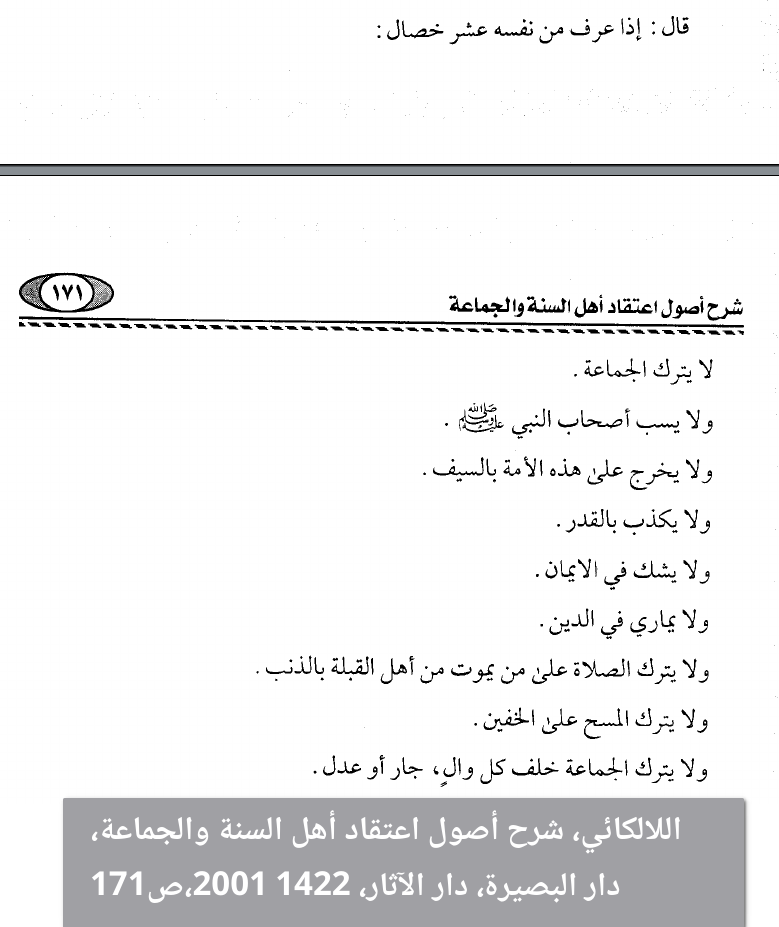 قال : إذا عرف من نفسه عشر خصال :

١٧١

شرح أصول اعتقاد أهل السنة والجماعة

لا يترك الجماعة .

ولا يسب أصحاب النبي ﷺ .

ولا يخرج على هذه الأمة بالسيف .

ولا يكذب بالقدر .

ولا يشك في الايمان .

ولا يماري في الدين .

ولا يترك الصلاة على من يموت من أهل القبلة بالذنب .

ولا يترك المسح على الخفين .

ولا يترك الجماعة خلف كل والٍ، جار أو عدل .

اللالكائي، شرح أصول اعتقاد أهل السنة والجماعة، دار البصيرة، دار الآثار، 1422 2001،ص171